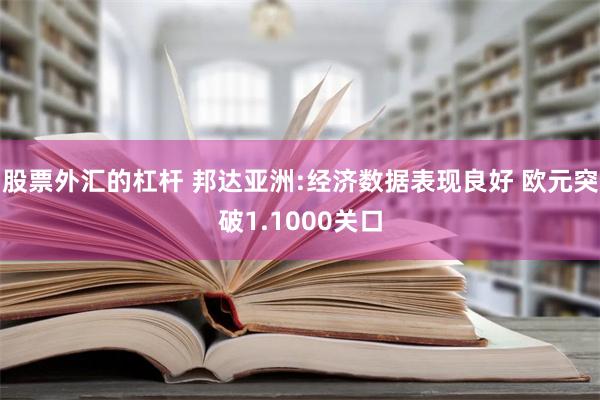 股票外汇的杠杆 邦达亚洲:经济数据表现良好 欧元突破1.1000关口